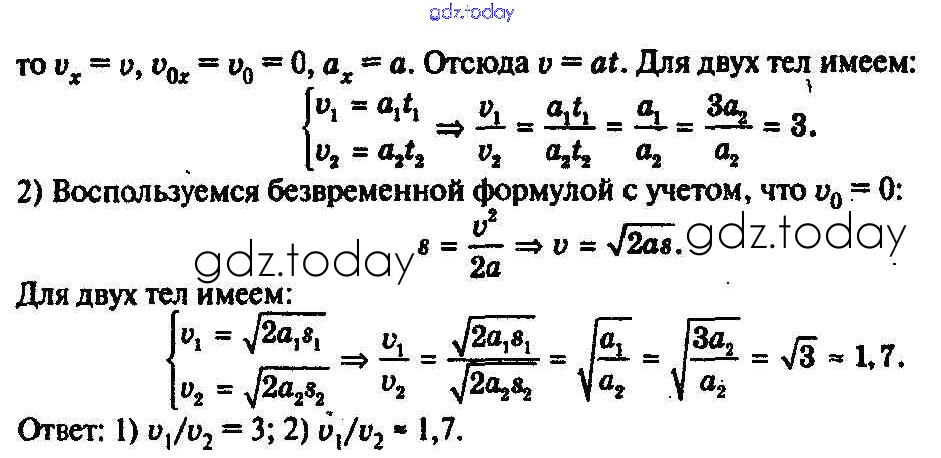 то $v_x = v$, $v_{0x} = v_0 = 0$, $a_x = a$. Отсюда $v = at$. Для двух тел имеем:

$\begin{cases} v_1 = a_1 t_1 \\ v_2 = a_2 t_2 \end{cases} \Rightarrow \frac{v_1}{v_2} = \frac{a_1 t_1}{a_2 t_2} = \frac{a_1}{a_2} = \frac{3a_2}{a_2} = 3.$

2) Воспользуемся безвременной формулой с учетом, что $v_0 = 0$:

$s = \frac{v^2}{2a} \Rightarrow v = \sqrt{2as}.$

Для двух тел имеем:

$\begin{cases} v_1 = \sqrt{2a_1 s_1} \\ v_2 = \sqrt{2a_2 s_2} \end{cases} \Rightarrow \frac{v_1}{v_2} = \frac{\sqrt{2a_1 s_1}}{\sqrt{2a_2 s_2}} = \sqrt{\frac{a_1}{a_2}} = \sqrt{\frac{3a_2}{a_2}} = \sqrt{3} \approx 1,7.$

Ответ: 1) $v_1/v_2 = 3$; 2) $v_1/v_2 \approx 1,7$.

gdz.today